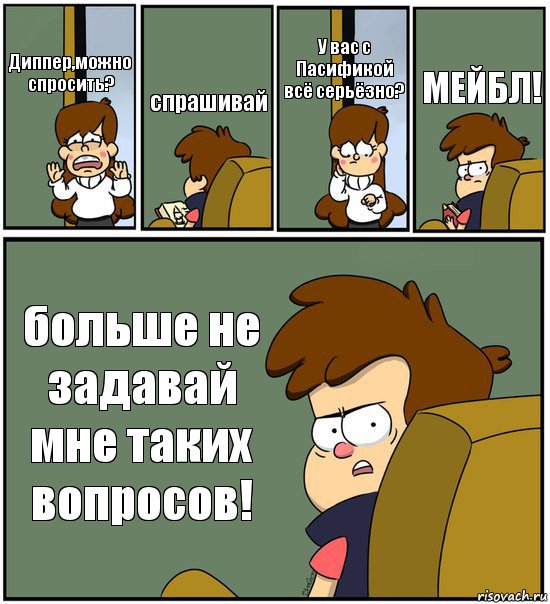 Диппер,можно спросить?

спрашивай

У вас с Пасификой всё серьёзно?

МЕЙБЛ!

больше не задавай мне таких вопросов!

risovach.ru